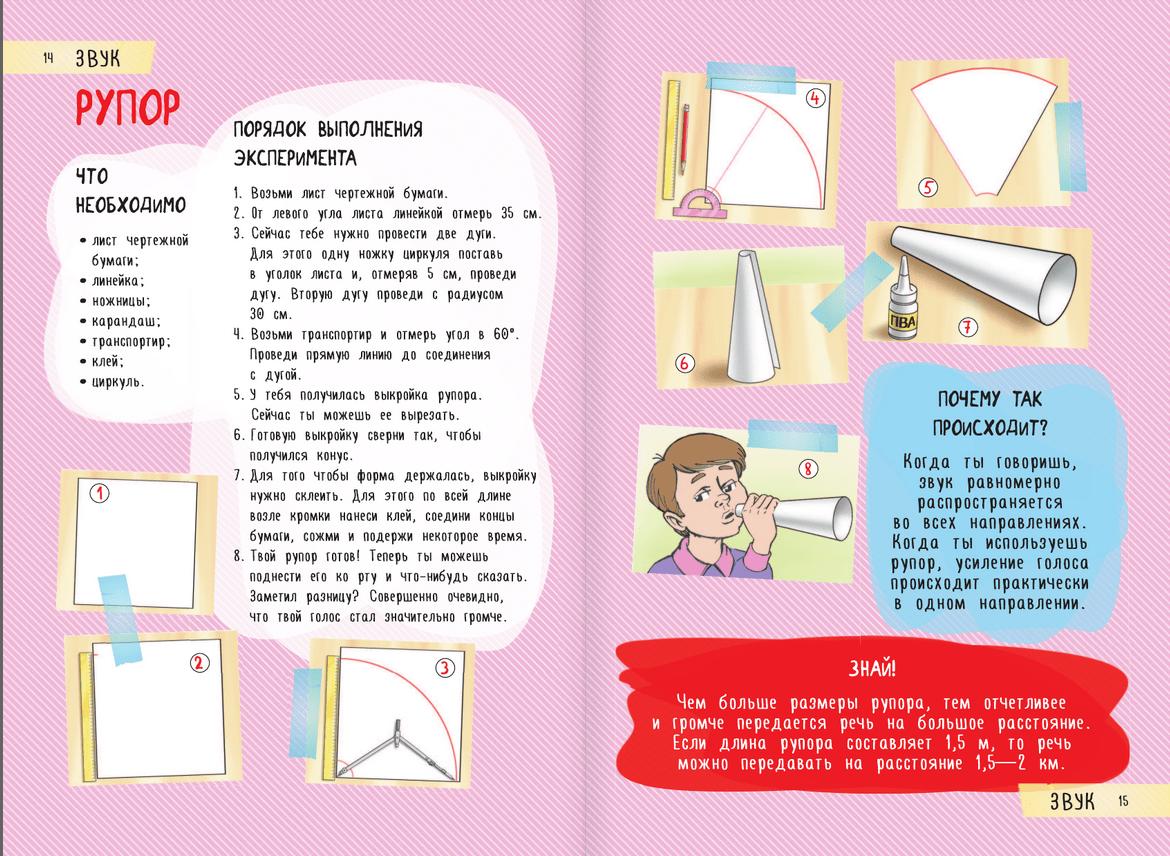 14 ЗВУК

РУПОР

ЧТО НЕОБХОДИМО

• лист чертежной бумаги;
• линейка;
• ножницы;
• карандаш;
• транспортир;
• клей;
• циркуль.

ПОРЯДОК ВЫПОЛНЕНИЯ ЭКСПЕРИМЕНТА

1. Возьми лист чертежной бумаги.
2. От левого угла листа линейкой отмерь 35 см.
3. Сейчас тебе нужно провести две дуги. Для этого одну ножку циркуля поставь в уголок листа и, отмеряв 5 см, проведи дугу. Вторую дугу проведи с радиусом 30 см.
4. Возьми транспортир и отмерь угол в 60°. Проведи прямую линию до соединения с дугой.
5. У тебя получилась выкройка рупора. Сейчас ты можешь ее вырезать.
6. Готовую выкройку сверни так, чтобы получился конус.
7. Для того чтобы форма держалась, выкройку нужно склеить. Для этого по всей длине возле кромки нанеси клей, соедини концы бумаги, сожми и подержи некоторое время.
8. Твой рупор готов! Теперь ты можешь поднести его ко рту и что-нибудь сказать. Заметил разницу? Совершенно очевидно, что твой голос стал значительно громче.

1

2

3

4

5

6

ПВА

7

8

ПОЧЕМУ ТАК ПРОИСХОДИТ?

Когда ты говоришь, звук равномерно распространяется во всех направлениях. Когда ты используешь рупор, усиление голоса происходит практически в одном направлении.

ЗНАЙ!

Чем больше размеры рупора, тем отчетливее и громче передается речь на большое расстояние. Если длина рупора составляет 1,5 м, то речь можно передавать на расстояние 1,5—2 км.

ЗВУК 15